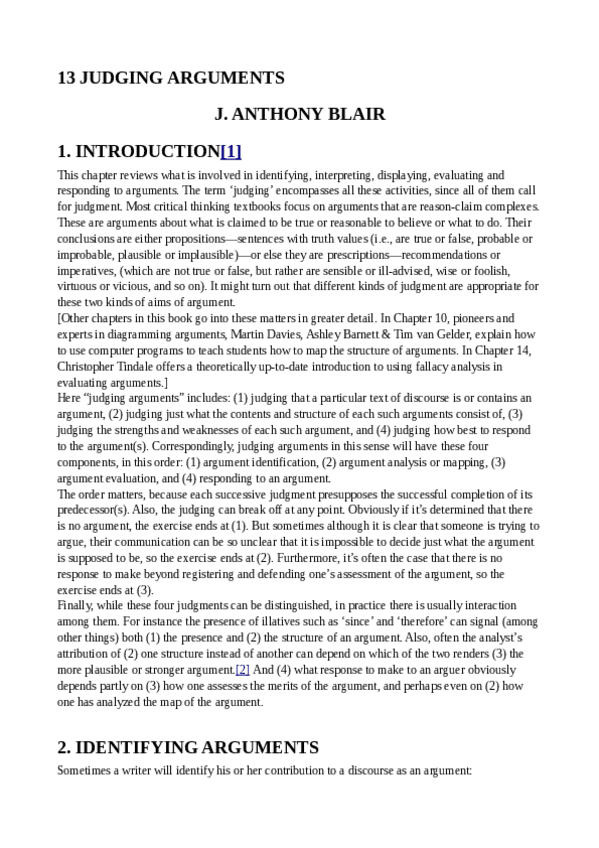 13 JUDGING ARGUMENTS

J. ANTHONY BLAIR

1. INTRODUCTION[1]

This chapter reviews what is involved in identifying, interpreting, displaying, evaluating and responding to arguments. The term ‘judging’ encompasses all these activities, since all of them call for judgment. Most critical thinking textbooks focus on arguments that are reason-claim complexes. These are arguments about what is claimed to be true or reasonable to believe or what to do. Their conclusions are either propositions—sentences with truth values (i.e., are true or false, probable or improbable, plausible or implausible)—or else they are prescriptions—recommendations or imperatives, (which are not true or false, but rather are sensible or ill-advised, wise or foolish, virtuous or vicious, and so on). It might turn out that different kinds of judgment are appropriate for these two kinds of aims of argument.
[Other chapters in this book go into these matters in greater detail. In Chapter 10, pioneers and experts in diagramming arguments, Martin Davies, Ashley Barnett & Tim van Gelder, explain how to use computer programs to teach students how to map the structure of arguments. In Chapter 14, Christopher Tindale offers a theoretically up-to-date introduction to using fallacy analysis in evaluating arguments.]
Here “judging arguments” includes: (1) judging that a particular text of discourse is or contains an argument, (2) judging just what the contents and structure of each such arguments consist of, (3) judging the strengths and weaknesses of each such argument, and (4) judging how best to respond to the argument(s). Correspondingly, judging arguments in this sense will have these four components, in this order: (1) argument identification, (2) argument analysis or mapping, (3) argument evaluation, and (4) responding to an argument.
The order matters, because each successive judgment presupposes the successful completion of its predecessor(s). Also, the judging can break off at any point. Obviously if it’s determined that there is no argument, the exercise ends at (1). But sometimes although it is clear that someone is trying to argue, their communication can be so unclear that it is impossible to decide just what the argument is supposed to be, so the exercise ends at (2). Furthermore, it’s often the case that there is no response to make beyond registering and defending one’s assessment of the argument, so the exercise ends at (3).
Finally, while these four judgments can be distinguished, in practice there is usually interaction among them. For instance the presence of illatives such as ‘since’ and ‘therefore’ can signal (among other things) both (1) the presence and (2) the structure of an argument. Also, often the analyst’s attribution of (2) one structure instead of another can depend on which of the two renders (3) the more plausible or stronger argument.[2] And (4) what response to make to an arguer obviously depends partly on (3) how one assesses the merits of the argument, and perhaps even on (2) how one has analyzed the map of the argument.

2. IDENTIFYING ARGUMENTS

Sometimes a writer will identify his or her contribution to a discourse as an argument: